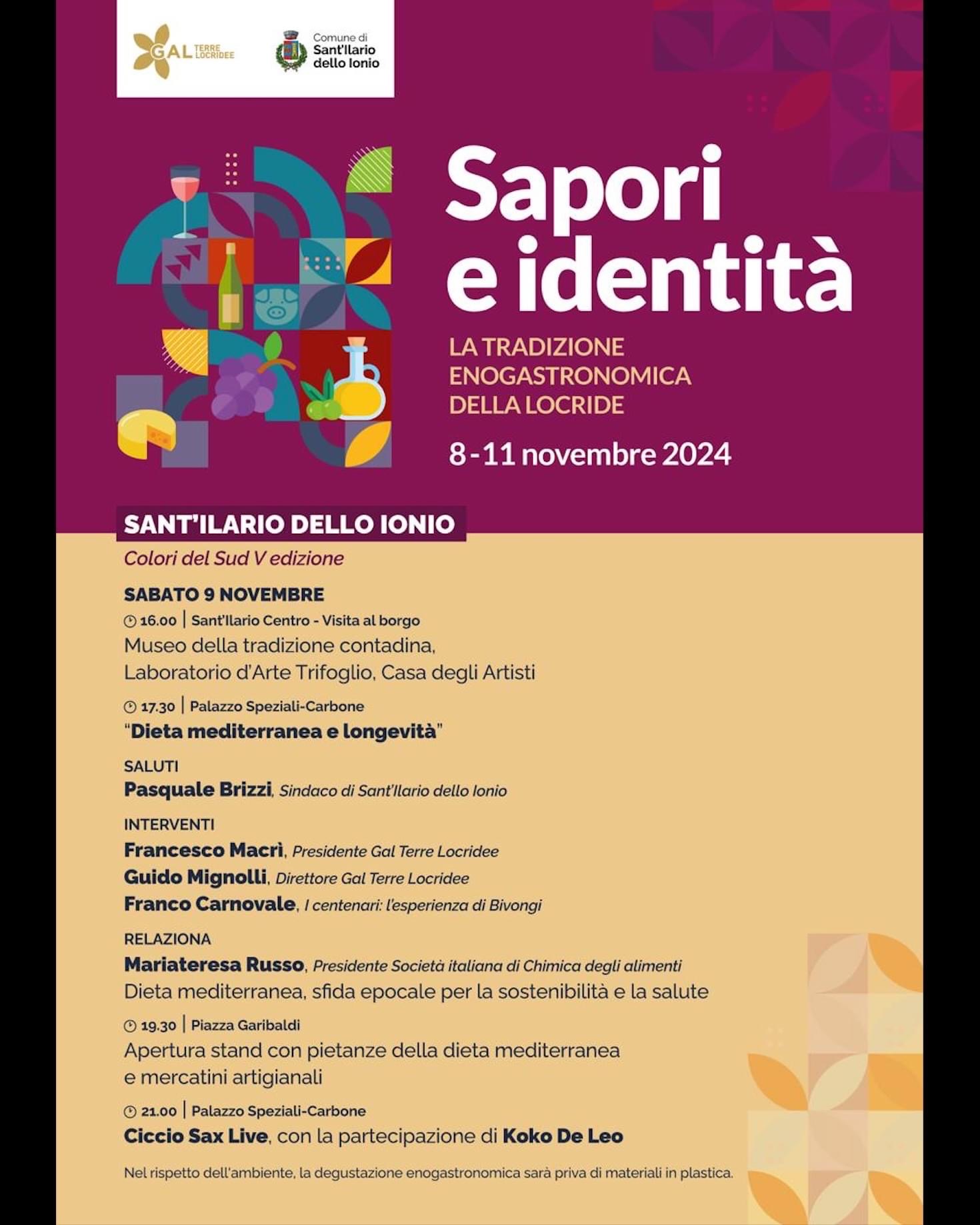 GAL TERRE LOCRIDEE

Comune di Sant'Ilario dello Ionio

Sapori e identità

LA TRADIZIONE ENOGASTRONOMICA DELLA LOCRIDE

8 - 11 novembre 2024

SANT'ILARIO DELLO IONIO

Colori del Sud V edizione

SABATO 9 NOVEMBRE

16.00 | Sant'Ilario Centro - Visita al borgo
Museo della tradizione contadina, Laboratorio d'Arte Trifoglio, Casa degli Artisti

17.30 | Palazzo Speziali-Carbone
"Dieta mediterranea e longevità"

SALUTI
Pasquale Brizzi, Sindaco di Sant'Ilario dello Ionio

INTERVENTI
Francesco Macrì, Presidente Gal Terre Locridee
Guido Mignolli, Direttore Gal Terre Locridee
Franco Carnovale, I centenari: l'esperienza di Bivongi

RELAZIONA
Mariateresa Russo, Presidente Società italiana di Chimica degli alimenti
Dieta mediterranea, sfida epocale per la sostenibilità e la salute

19.30 | Piazza Garibaldi
Apertura stand con pietanze della dieta mediterranea e mercatini artigianali

21.00 | Palazzo Speziali-Carbone
Ciccio Sax Live, con la partecipazione di Koko De Leo

Nel rispetto dell'ambiente, la degustazione enogastronomica sarà priva di materiali in plastica.